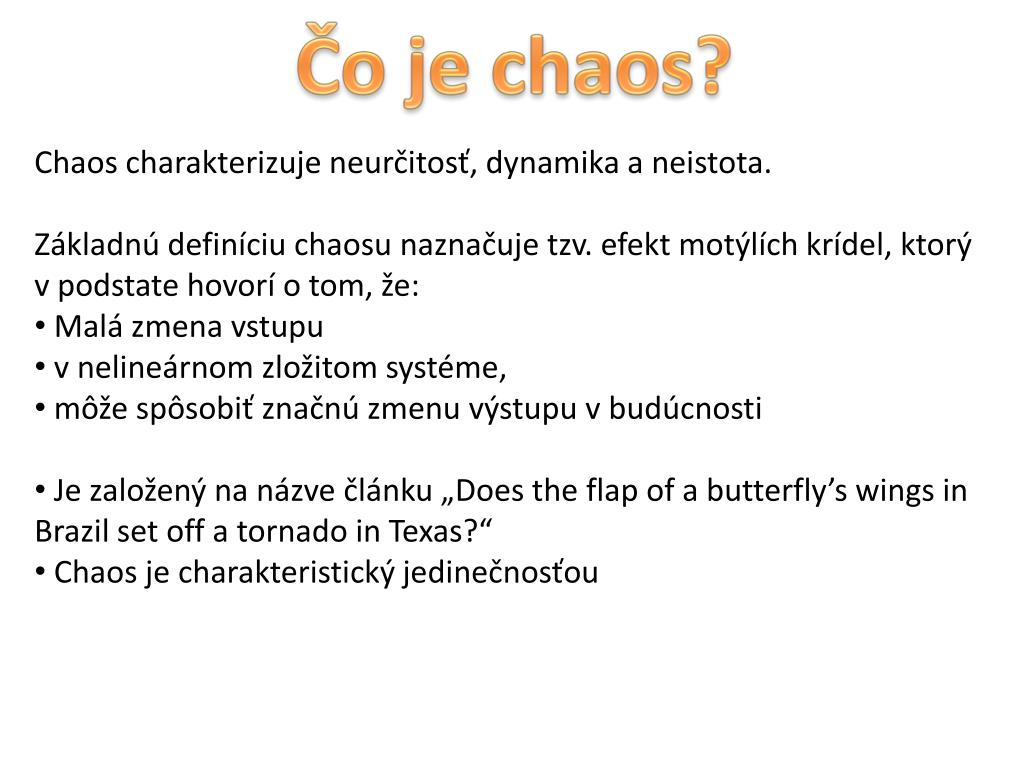 Čo je chaos?

Chaos charakterizuje neurčitosť, dynamika a neistota.

Základnú definíciu chaosu naznačuje tzv. efekt motýlích krídel, ktorý v podstate hovorí o tom, že:
• Malá zmena vstupu
• v nelineárnom zložitom systéme,
• môže spôsobiť značnú zmenu výstupu v budúcnosti

• Je založený na názve článku „Does the flap of a butterfly’s wings in Brazil set off a tornado in Texas?“
• Chaos je charakteristický jedinečnosťou